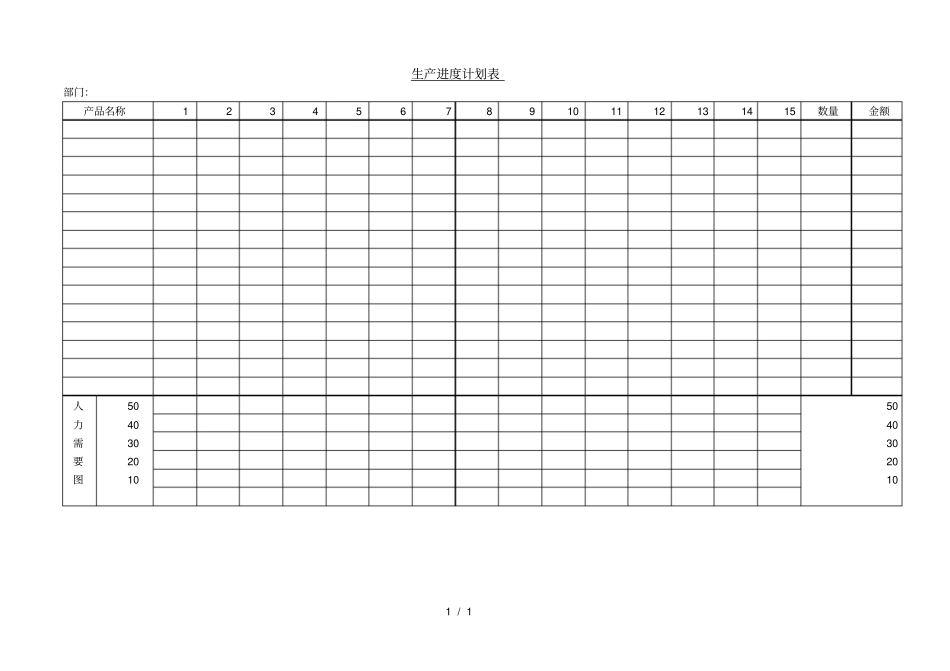 生产进度计划表

部门:

| 产品名称 | 1 | 2 | 3 | 4 | 5 | 6 | 7 | 8 | 9 | 10 | 11 | 12 | 13 | 14 | 15 | 数量 | 金额 |
|---|---|---|---|---|---|---|---|---|---|---|---|---|---|---|---|---|---|
| | | | | | | | | | | | | | | | | | |
| | | | | | | | | | | | | | | | | | |
| | | | | | | | | | | | | | | | | | |
| | | | | | | | | | | | | | | | | | |
| | | | | | | | | | | | | | | | | | |
| | | | | | | | | | | | | | | | | | |
| | | | | | | | | | | | | | | | | | |
| | | | | | | | | | | | | | | | | | |
| | | | | | | | | | | | | | | | | | |
| | | | | | | | | | | | | | | | | | |
| | | | | | | | | | | | | | | | | | |
| | | | | | | | | | | | | | | | | | |
| | | | | | | | | | | | | | | | | | |
| | | | | | | | | | | | | | | | | | |
| | | | | | | | | | | | | | | | | | |
| 人 50 | | | | | | | | | | | | | | | | | 50 |
| 力 40 | | | | | | | | | | | | | | | | | 40 |
| 需 30 | | | | | | | | | | | | | | | | | 30 |
| 要 20 | | | | | | | | | | | | | | | | | 20 |
| 图 10 | | | | | | | | | | | | | | | | | 10 |

1 / 1